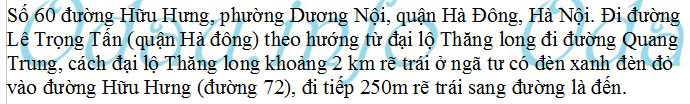 Số 60 đường Hữu Hưng, phường Dương Nội, quận Hà Đông, Hà Nội. Đi đường Lê Trọng Tấn (quận Hà đông) theo hướng từ đại lộ Thăng long đi đường Quang Trung, cách đại lộ Thăng long khoảng 2 km rẽ trái ở ngã tư có đèn xanh đèn đỏ vào đường Hữu Hưng (đường 72), đi tiếp 250m rẽ trái sang đường là đến.